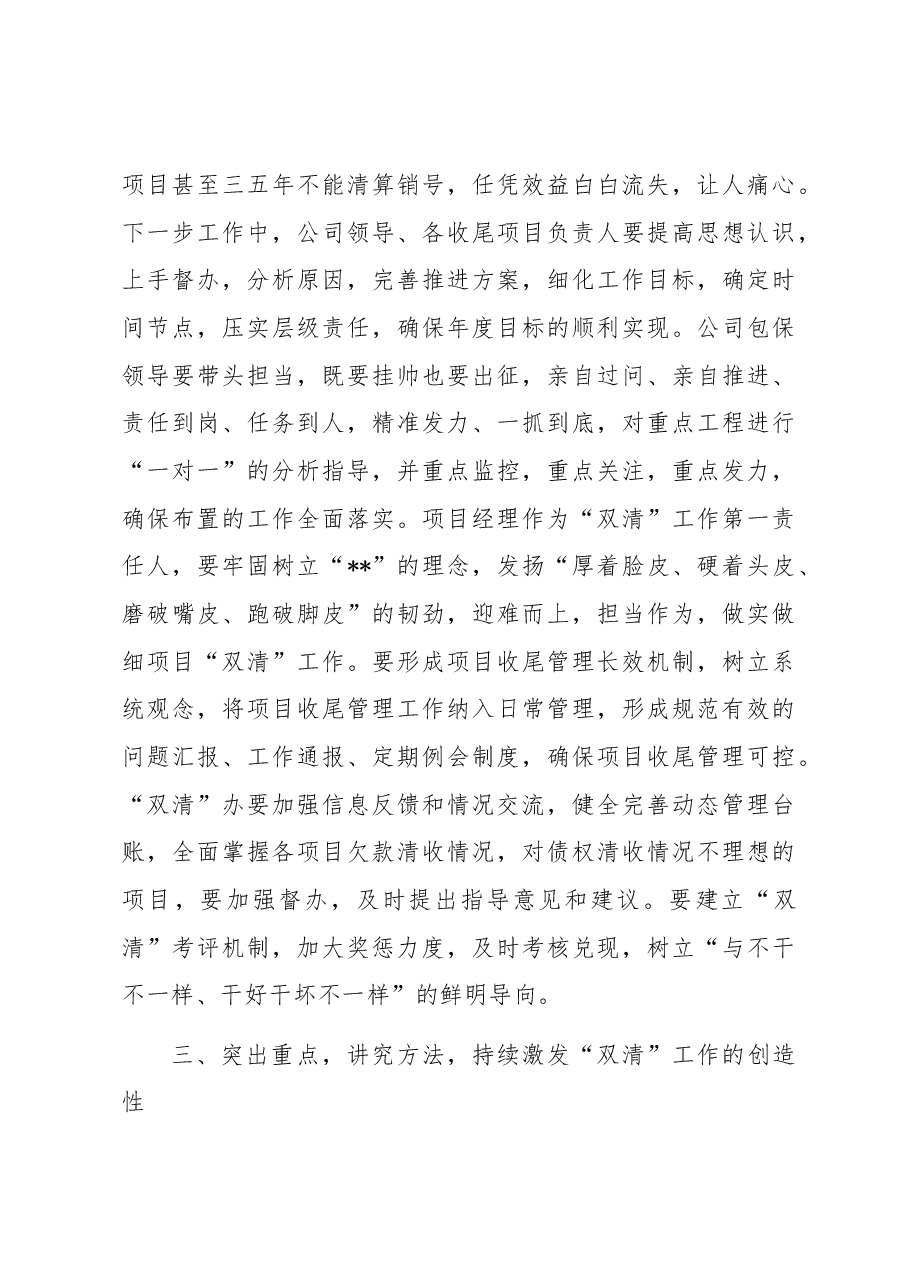 项目甚至三五年不能清算销号，任凭效益白白流失，让人痛心。下一步工作中，公司领导、各收尾项目负责人要提高思想认识，上手督办，分析原因，完善推进方案，细化工作目标，确定时间节点，压实层级责任，确保年度目标的顺利实现。公司包保领导要带头担当，既要挂帅也要出征，亲自过问、亲自推进、责任到岗、任务到人，精准发力、一抓到底，对重点工程进行“一对一”的分析指导，并重点监控，重点关注，重点发力，确保布置的工作全面落实。项目经理作为“双清”工作第一责任人，要牢固树立“**”的理念，发扬“厚着脸皮、硬着头皮、磨破嘴皮、跑破脚皮”的韧劲，迎难而上，担当作为，做实做细项目“双清”工作。要形成项目收尾管理长效机制，树立系统观念，将项目收尾管理工作纳入日常管理，形成规范有效的问题汇报、工作通报、定期例会制度，确保项目收尾管理可控。“双清”办要加强信息反馈和情况交流，健全完善动态管理台账，全面掌握各项目欠款清收情况，对债权清收情况不理想的项目，要加强督办，及时提出指导意见和建议。要建立“双清”考评机制，加大奖惩力度，及时考核兑现，树立“与不干不一样、干好干坏不一样”的鲜明导向。

三、突出重点，讲究方法，持续激发“双清”工作的创造性